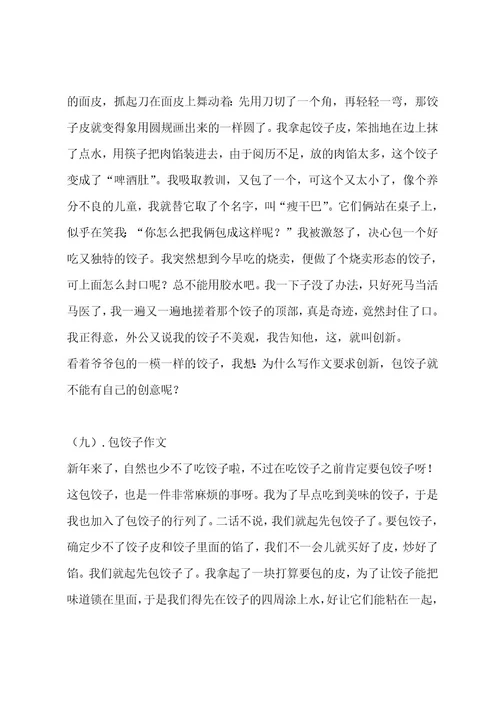 的面皮，抓起刀在面皮上舞动着:先用刀切了一个角，再轻轻一弯，那饺子皮就变得象用圆规画出来的一样圆了。我拿起饺子皮，笨拙地在边上抹了点水，用筷子把肉馅装进去，由于阅历不足，放的肉馅太多，这个饺子变成了“啤酒肚”。我吸取教训，又包了一个，可这个又太小了，像个养分不良的儿童，我就替它取了个名字，叫“瘦干巴”。它们俩站在桌子上，似乎在笑我:“你怎么把我俩包成这样呢？”我被激怒了，决心包一个好吃又独特的饺子。我突然想到今早吃的烧卖，便做了个烧卖形态的饺子，可上面怎么封口呢？总不能用胶水吧。我一下子没了办法，只好死马当活马医了，我一遍又一遍地搓着那个饺子的顶部，真是奇迹，竟然封住了口。我正得意，外公又说我的饺子不美观，我告知他，这，就叫创新。
看着爷爷包的一模一样的饺子，我想:为什么写作文要求创新，包饺子就不能有自己的创意呢？

（九）. 包饺子作文
新年来了，自然也少不了吃饺子啦，不过在吃饺子之前肯定要包饺子呀！这包饺子，也是一件非常麻烦的事呀。我为了早点吃到美味的饺子，于是我也加入了包饺子的行列了。二话不说，我们就起先包饺子了。要包饺子，确定少不了饺子皮和饺子里面的馅了，我们不一会儿就买好了皮，炒好了馅。我们就起先包饺子了。我拿起了一块打算要包的皮，为了让饺子能把味道锁在里面，于是我们得先在饺子的四周涂上水，好让它们能粘在一起，